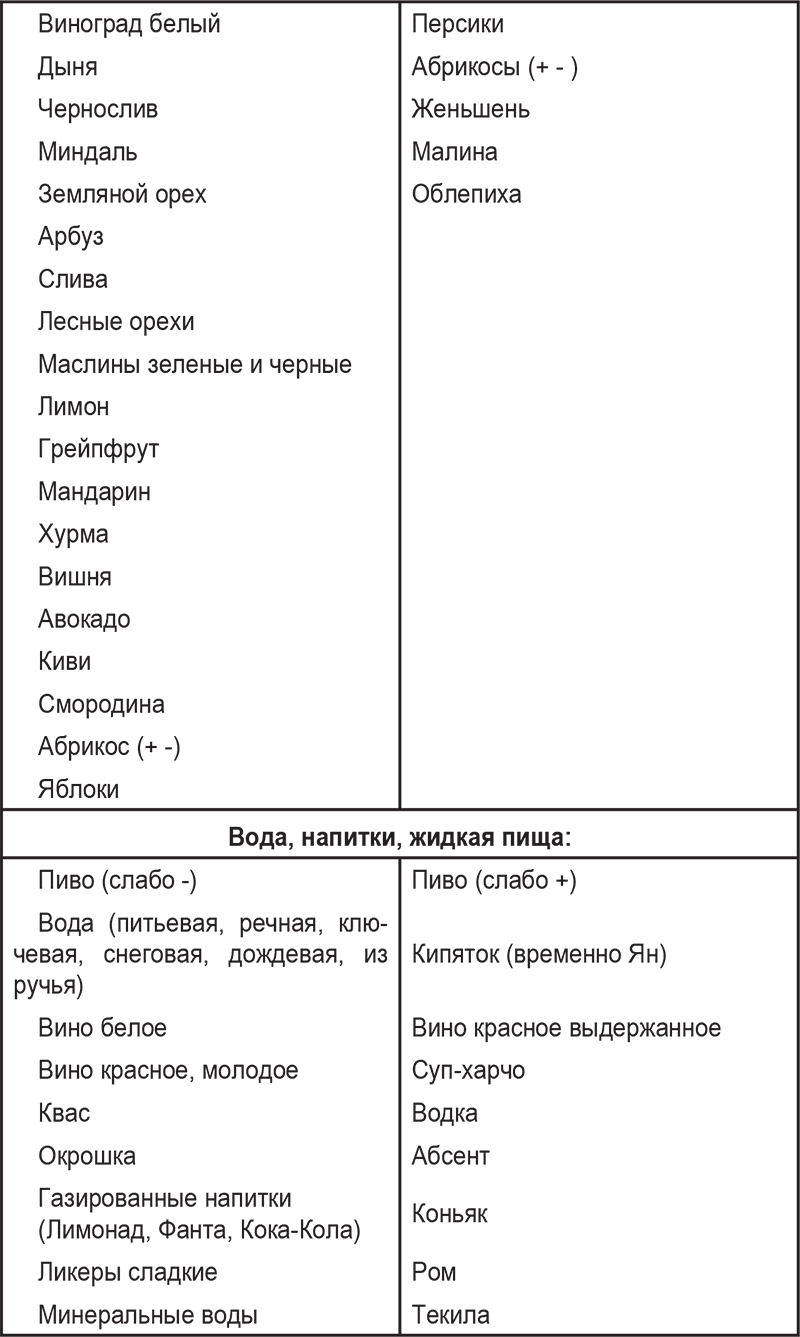 | | |
|---|---|
| Виноград белый | Персики |
| Дыня | Абрикосы (+ - ) |
| Чернослив | Женьшень |
| Миндаль | Малина |
| Земляной орех | Облепиха |
| Арбуз | |
| Слива | |
| Лесные орехи | |
| Маслины зеленые и черные | |
| Лимон | |
| Грейпфрут | |
| Мандарин | |
| Хурма | |
| Вишня | |
| Авокадо | |
| Киви | |
| Смородина | |
| Абрикос (+ -) | |
| Яблоки | |
| **Вода, напитки, жидкая пища:** | |
| Пиво (слабо -) | Пиво (слабо +) |
| Вода (питьевая, речная, ключевая, снеговая, дождевая, из ручья) | Кипяток (временно Ян) |
| Вино белое | Вино красное выдержанное |
| Вино красное, молодое | Суп-харчо |
| Квас | Водка |
| Окрошка | Абсент |
| Газированные напитки (Лимонад, Фанта, Кока-Кола) | Коньяк |
| Ликеры сладкие | Ром |
| Минеральные воды | Текила |